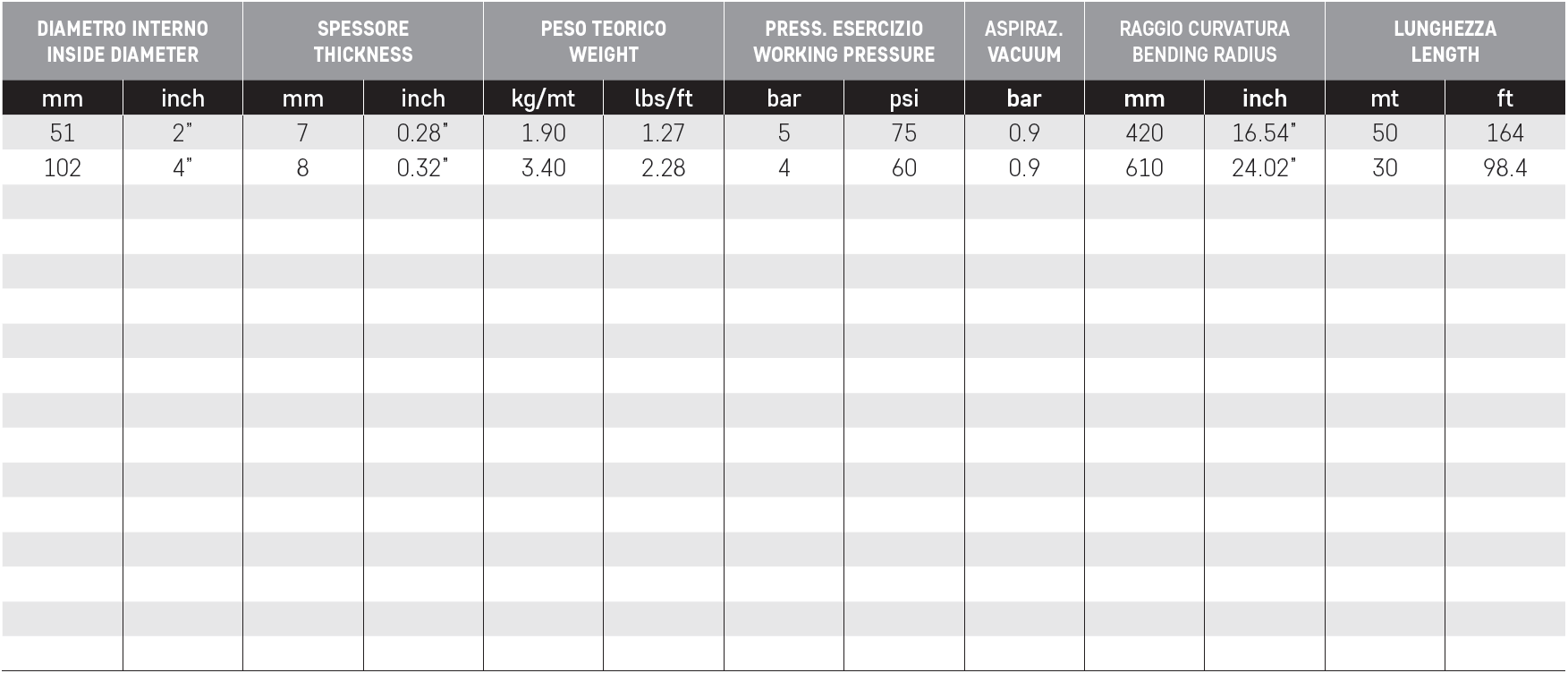 | DIAMETRO INTERNO INSIDE DIAMETER | | SPESSORE THICKNESS | | PESO TEORICO WEIGHT | | PRESS. ESERCIZIO WORKING PRESSURE | | ASPIRAZ. VACUUM | RAGGIO CURVATURA BENDING RADIUS | | LUNGHEZZA LENGTH | |
|---|---|---|---|---|---|---|---|---|---|---|---|---|
| mm | inch | mm | inch | kg/mt | lbs/ft | bar | psi | bar | mm | inch | mt | ft |
| 51 | 2" | 7 | 0.28" | 1.90 | 1.27 | 5 | 75 | 0.9 | 420 | 16.54" | 50 | 164 |
| 102 | 4" | 8 | 0.32" | 3.40 | 2.28 | 4 | 60 | 0.9 | 610 | 24.02" | 30 | 98.4 |